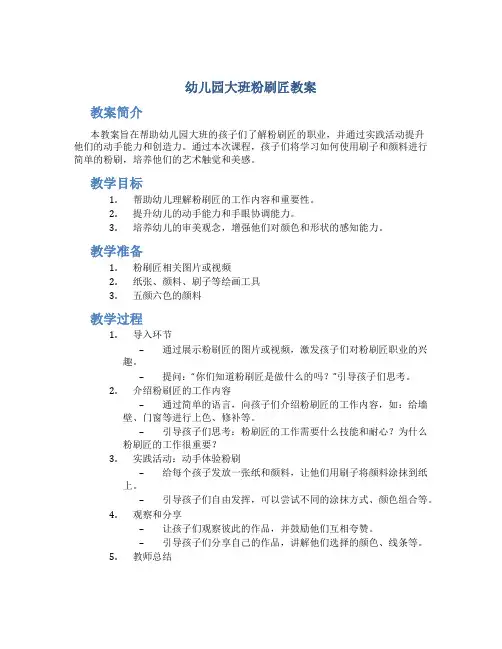 幼儿园大班粉刷匠教案

教案简介

本教案旨在帮助幼儿园大班的孩子们了解粉刷匠的职业，并通过实践活动提升他们的动手能力和创造力。通过本次课程，孩子们将学习如何使用刷子和颜料进行简单的粉刷，培养他们的艺术触觉和美感。

教学目标

1. 帮助幼儿理解粉刷匠的工作内容和重要性。
2. 提升幼儿的动手能力和手眼协调能力。
3. 培养幼儿的审美观念，增强他们对颜色和形状的感知能力。

教学准备

1. 粉刷匠相关图片或视频
2. 纸张、颜料、刷子等绘画工具
3. 五颜六色的颜料

教学过程

1. 导入环节
– 通过展示粉刷匠的图片或视频，激发孩子们对粉刷匠职业的兴趣。
– 提问："你们知道粉刷匠是做什么的吗？"引导孩子们思考。
2. 介绍粉刷匠的工作内容
– 通过简单的语言，向孩子们介绍粉刷匠的工作内容，如：给墙壁、门窗等进行上色、修补等。
– 引导孩子们思考：粉刷匠的工作需要什么技能和耐心？为什么粉刷匠的工作很重要？
3. 实践活动：动手体验粉刷
– 给每个孩子发放一张纸和颜料，让他们用刷子将颜料涂抹到纸上。
– 引导孩子们自由发挥，可以尝试不同的涂抹方式、颜色组合等。
4. 观察和分享
– 让孩子们观察彼此的作品，并鼓励他们互相夸赞。
– 引导孩子们分享自己的作品，讲解他们选择的颜色、线条等。
5. 教师总结